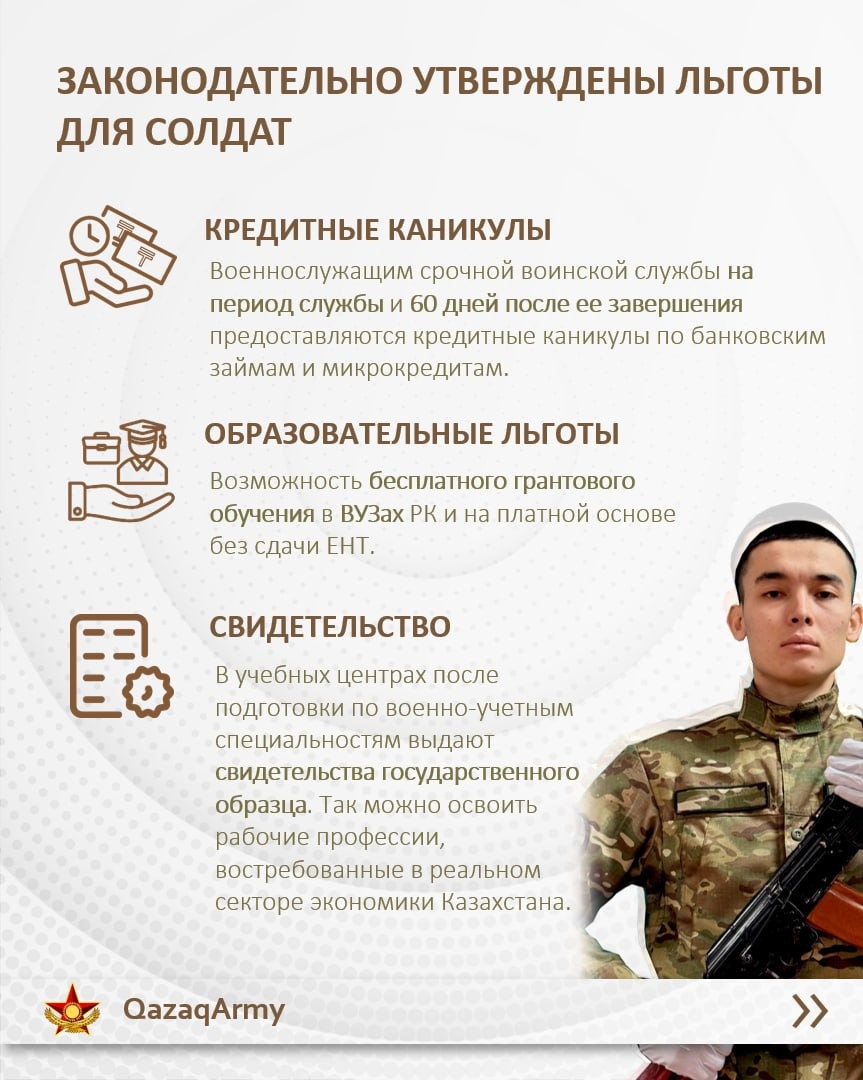 ЗАКОНОДАТЕЛЬНО УТВЕРЖДЕНЫ ЛЬГОТЫ ДЛЯ СОЛДАТ

КРЕДИТНЫЕ КАНИКУЛЫ

Военнослужащим срочной воинской службы на период службы и 60 дней после ее завершения предоставляются кредитные каникулы по банковским займам и микрокредитам.

ОБРАЗОВАТЕЛЬНЫЕ ЛЬГОТЫ

Возможность бесплатного грантового обучения в ВУЗах РК и на платной основе без сдачи ЕНТ.

СВИДЕТЕЛЬСТВО

В учебных центрах после подготовки по военно-учетным специальностям выдают свидетельства государственного образца. Так можно освоить рабочие профессии, востребованные в реальном секторе экономики Казахстана.

QazaqArmy

»